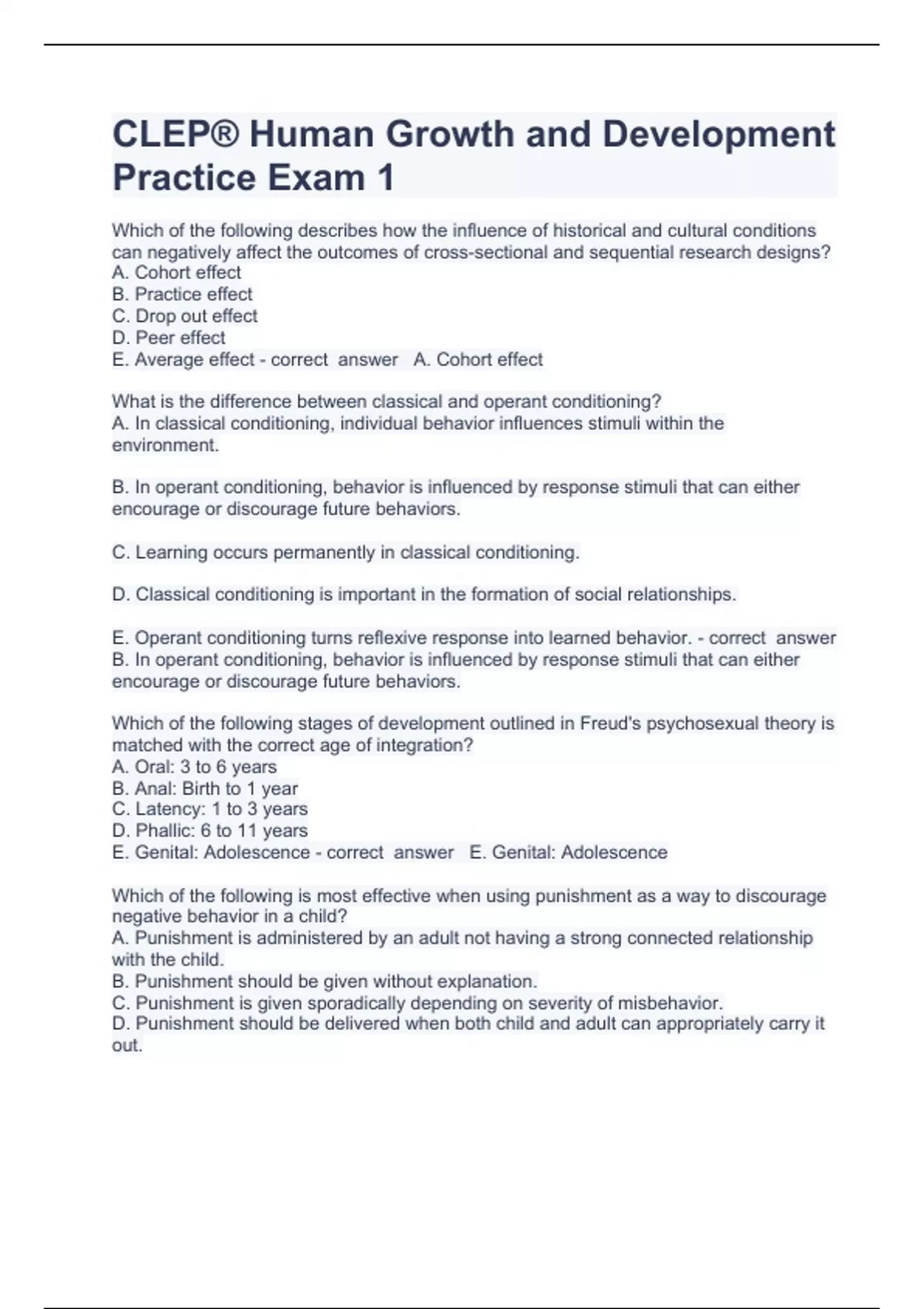 CLEP® Human Growth and Development Practice Exam 1

Which of the following describes how the influence of historical and cultural conditions can negatively affect the outcomes of cross-sectional and sequential research designs?
A. Cohort effect
B. Practice effect
C. Drop out effect
D. Peer effect
E. Average effect - correct answer A. Cohort effect

What is the difference between classical and operant conditioning?
A. In classical conditioning, individual behavior influences stimuli within the environment.

B. In operant conditioning, behavior is influenced by response stimuli that can either encourage or discourage future behaviors.

C. Learning occurs permanently in classical conditioning.

D. Classical conditioning is important in the formation of social relationships.

E. Operant conditioning turns reflexive response into learned behavior. - correct answer B. In operant conditioning, behavior is influenced by response stimuli that can either encourage or discourage future behaviors.

Which of the following stages of development outlined in Freud's psychosexual theory is matched with the correct age of integration?
A. Oral: 3 to 6 years
B. Anal: Birth to 1 year
C. Latency: 1 to 3 years
D. Phallic: 6 to 11 years
E. Genital: Adolescence - correct answer E. Genital: Adolescence

Which of the following is most effective when using punishment as a way to discourage negative behavior in a child?
A. Punishment is administered by an adult not having a strong connected relationship with the child.
B. Punishment should be given without explanation.
C. Punishment is given sporadically depending on severity of misbehavior.
D. Punishment should be delivered when both child and adult can appropriately carry it out.